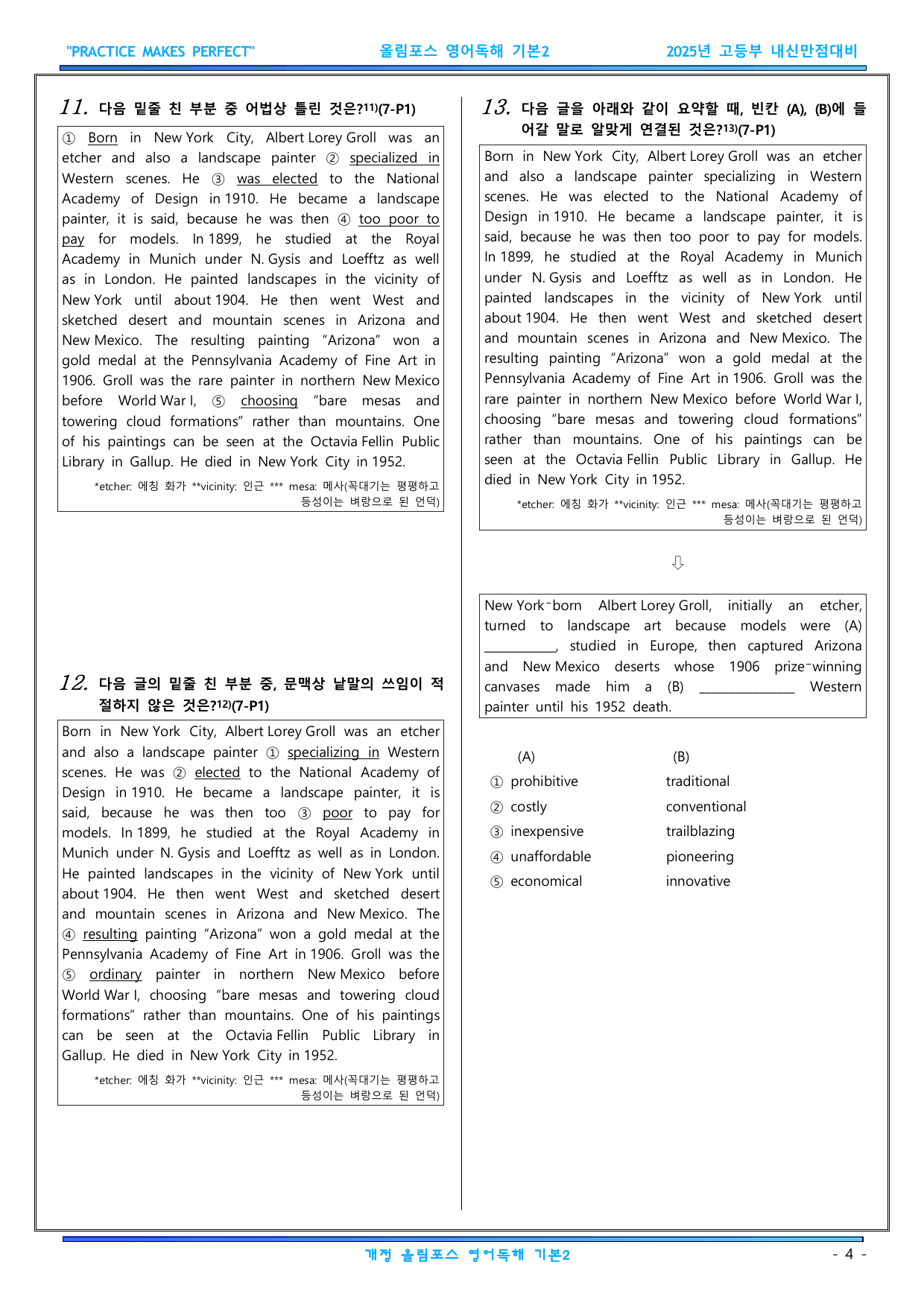 "PRACTICE MAKES PERFECT" 올림포스 영어독해 기본2 2025년 고등부 내신만점대비

11. 다음 밑줄 친 부분 중 어법상 틀린 것은?$^{11)}$(7-P1)

① Born in New York City, Albert Lorey Groll was an etcher and also a landscape painter ② specialized in Western scenes. He ③ was elected to the National Academy of Design in 1910. He became a landscape painter, it is said, because he was then ④ too poor to pay for models. In 1899, he studied at the Royal Academy in Munich under N. Gysis and Loefftz as well as in London. He painted landscapes in the vicinity of New York until about 1904. He then went West and sketched desert and mountain scenes in Arizona and New Mexico. The resulting painting "Arizona" won a gold medal at the Pennsylvania Academy of Fine Art in 1906. Groll was the rare painter in northern New Mexico before World War I, ⑤ choosing "bare mesas and towering cloud formations" rather than mountains. One of his paintings can be seen at the Octavia Fellin Public Library in Gallup. He died in New York City in 1952.

*etcher: 에칭 화가 **vicinity: 인근 *** mesa: 메사(꼭대기는 평평하고 등성이는 벼랑으로 된 언덕)

12. 다음 글의 밑줄 친 부분 중, 문맥상 낱말의 쓰임이 적절하지 않은 것은?$^{12)}$(7-P1)

Born in New York City, Albert Lorey Groll was an etcher and also a landscape painter ① specializing in Western scenes. He was ② elected to the National Academy of Design in 1910. He became a landscape painter, it is said, because he was then too ③ poor to pay for models. In 1899, he studied at the Royal Academy in Munich under N. Gysis and Loefftz as well as in London. He painted landscapes in the vicinity of New York until about 1904. He then went West and sketched desert and mountain scenes in Arizona and New Mexico. The ④ resulting painting "Arizona" won a gold medal at the Pennsylvania Academy of Fine Art in 1906. Groll was the ⑤ ordinary painter in northern New Mexico before World War I, choosing "bare mesas and towering cloud formations" rather than mountains. One of his paintings can be seen at the Octavia Fellin Public Library in Gallup. He died in New York City in 1952.

*etcher: 에칭 화가 **vicinity: 인근 *** mesa: 메사(꼭대기는 평평하고 등성이는 벼랑으로 된 언덕)

13. 다음 글을 아래와 같이 요약할 때, 빈칸 (A), (B)에 들어갈 말로 알맞게 연결된 것은?$^{13)}$(7-P1)

Born in New York City, Albert Lorey Groll was an etcher and also a landscape painter specializing in Western scenes. He was elected to the National Academy of Design in 1910. He became a landscape painter, it is said, because he was then too poor to pay for models. In 1899, he studied at the Royal Academy in Munich under N. Gysis and Loefftz as well as in London. He painted landscapes in the vicinity of New York until about 1904. He then went West and sketched desert and mountain scenes in Arizona and New Mexico. The resulting painting "Arizona" won a gold medal at the Pennsylvania Academy of Fine Art in 1906. Groll was the rare painter in northern New Mexico before World War I, choosing "bare mesas and towering cloud formations" rather than mountains. One of his paintings can be seen at the Octavia Fellin Public Library in Gallup. He died in New York City in 1952.

*etcher: 에칭 화가 **vicinity: 인근 *** mesa: 메사(꼭대기는 평평하고 등성이는 벼랑으로 된 언덕)

⇩

New York-born Albert Lorey Groll, initially an etcher, turned to landscape art because models were (A) ____, studied in Europe, then captured Arizona and New Mexico deserts whose 1906 prize-winning canvases made him a (B) ____ Western painter until his 1952 death.

(A) (B)
① prohibitive traditional
② costly conventional
③ inexpensive trailblazing
④ unaffordable pioneering
⑤ economical innovative

개정 올림포스 영어독해 기본2 - 4 -